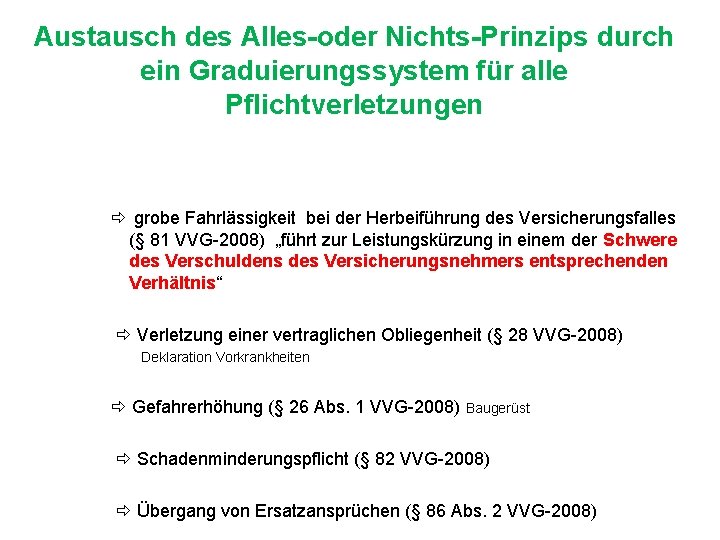 Austausch des Alles-oder Nichts-Prinzips durch ein Graduierungssystem für alle Pflichtverletzungen

⇨ grobe Fahrlässigkeit bei der Herbeiführung des Versicherungsfalles (§ 81 VVG-2008) „führt zur Leistungskürzung in einem der Schwere des Verschuldens des Versicherungsnehmers entsprechenden Verhältnis“

⇨ Verletzung einer vertraglichen Obliegenheit (§ 28 VVG-2008)
Deklaration Vorkrankheiten

⇨ Gefahrerhöhung (§ 26 Abs. 1 VVG-2008) Baugerüst

⇨ Schadenminderungspflicht (§ 82 VVG-2008)

⇨ Übergang von Ersatzansprüchen (§ 86 Abs. 2 VVG-2008)